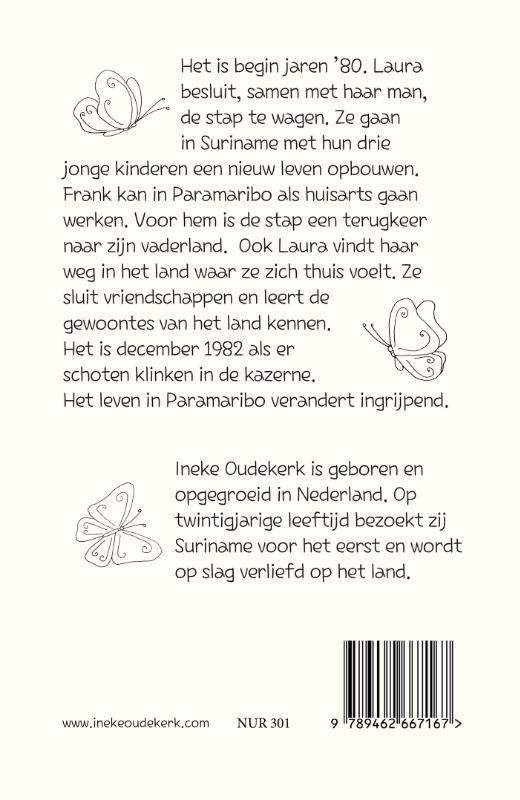 Het is begin jaren '80. Laura besluit, samen met haar man, de stap te wagen. Ze gaan in Suriname met hun drie jonge kinderen een nieuw leven opbouwen. Frank kan in Paramaribo als huisarts gaan werken. Voor hem is de stap een terugkeer naar zijn vaderland. Ook Laura vindt haar weg in het land waar ze zich thuis voelt. Ze sluit vriendschappen en leert de gewoontes van het land kennen. Het is december 1982 als er schoten klinken in de kazerne. Het leven in Paramaribo verandert ingrijpend.

Ineke Oudekerk is geboren en opgegroeid in Nederland. Op twintigjarige leeftijd bezoekt zij Suriname voor het eerst en wordt op slag verliefd op het land.

www.inekeoudekerk.com NUR 301

9 789462 667167 >